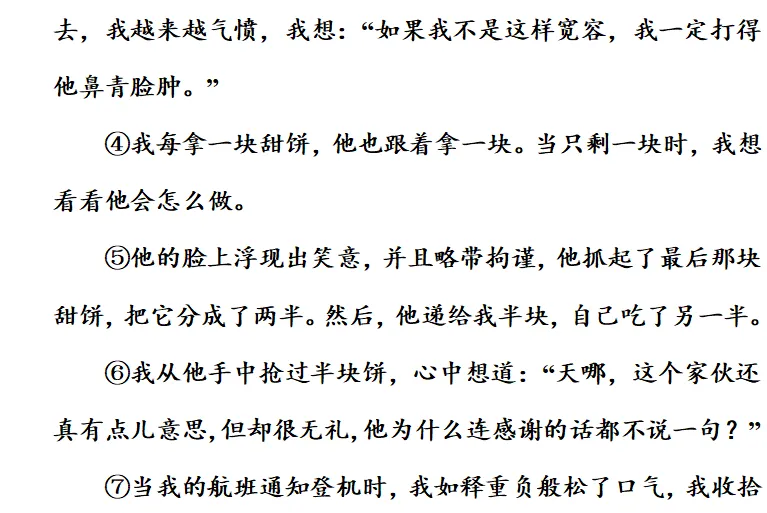 去，我越来越气愤，我想：“如果我不是这样宽容，我一定打得他鼻青脸肿。”

④我每拿一块甜饼，他也跟着拿一块。当只剩一块时，我想看看他会怎么做。

⑤他的脸上浮现出笑意，并且略带拘谨，他抓起了最后那块甜饼，把它分成了两半。然后，他递给我半块，自己吃了另一半。

⑥我从他手中抢过半块饼，心中想道：“天哪，这个家伙还真有点儿意思，但却很无礼，他为什么连感谢的话都不说一句？”

⑦当我的航班通知登机时，我如释重负般松了口气，我收拾